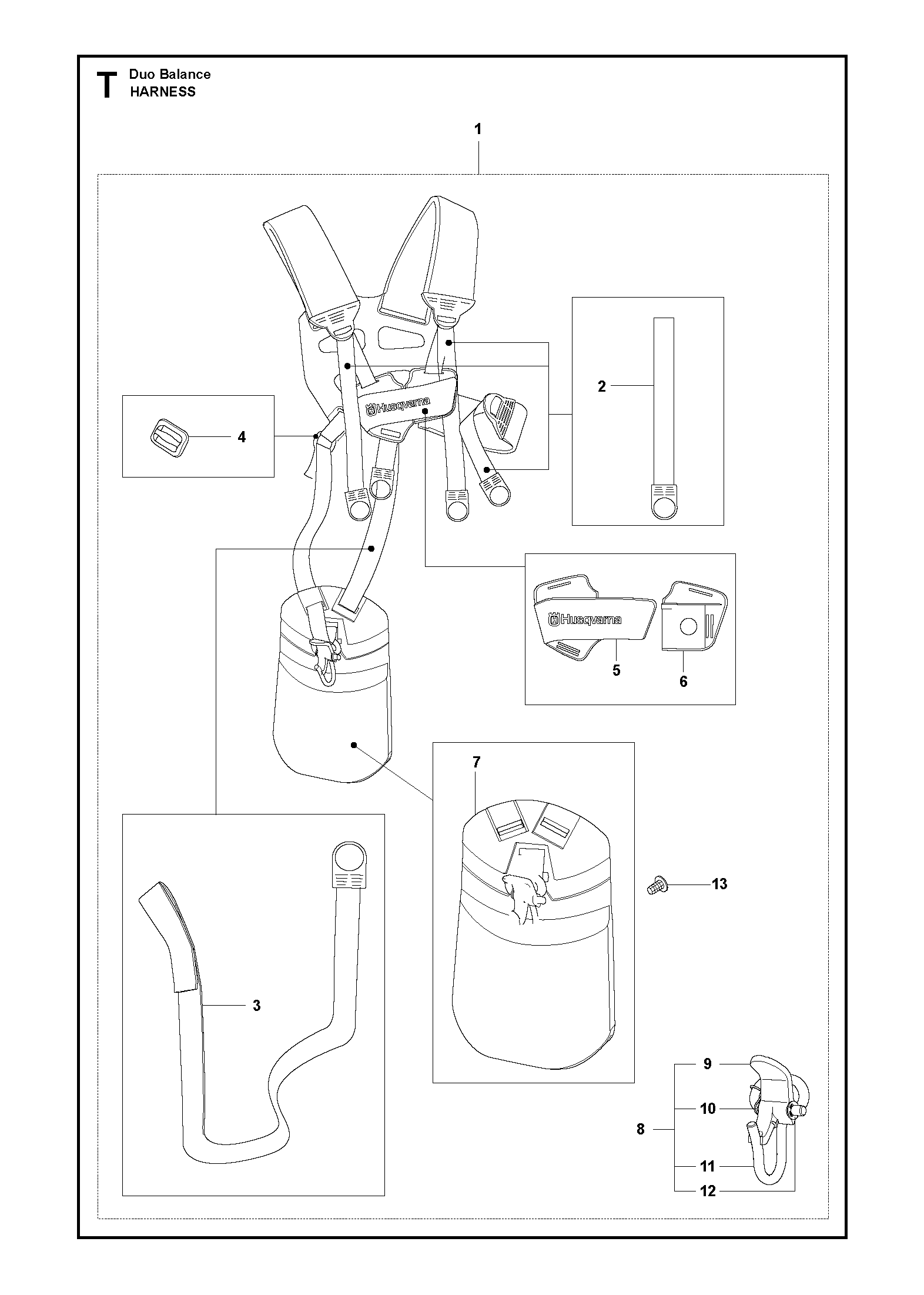 T Duo Balance
HARNESS

1

Husqvarna

2

4

Husqvarna

5

6

7

13

3

9

10

8

11

12